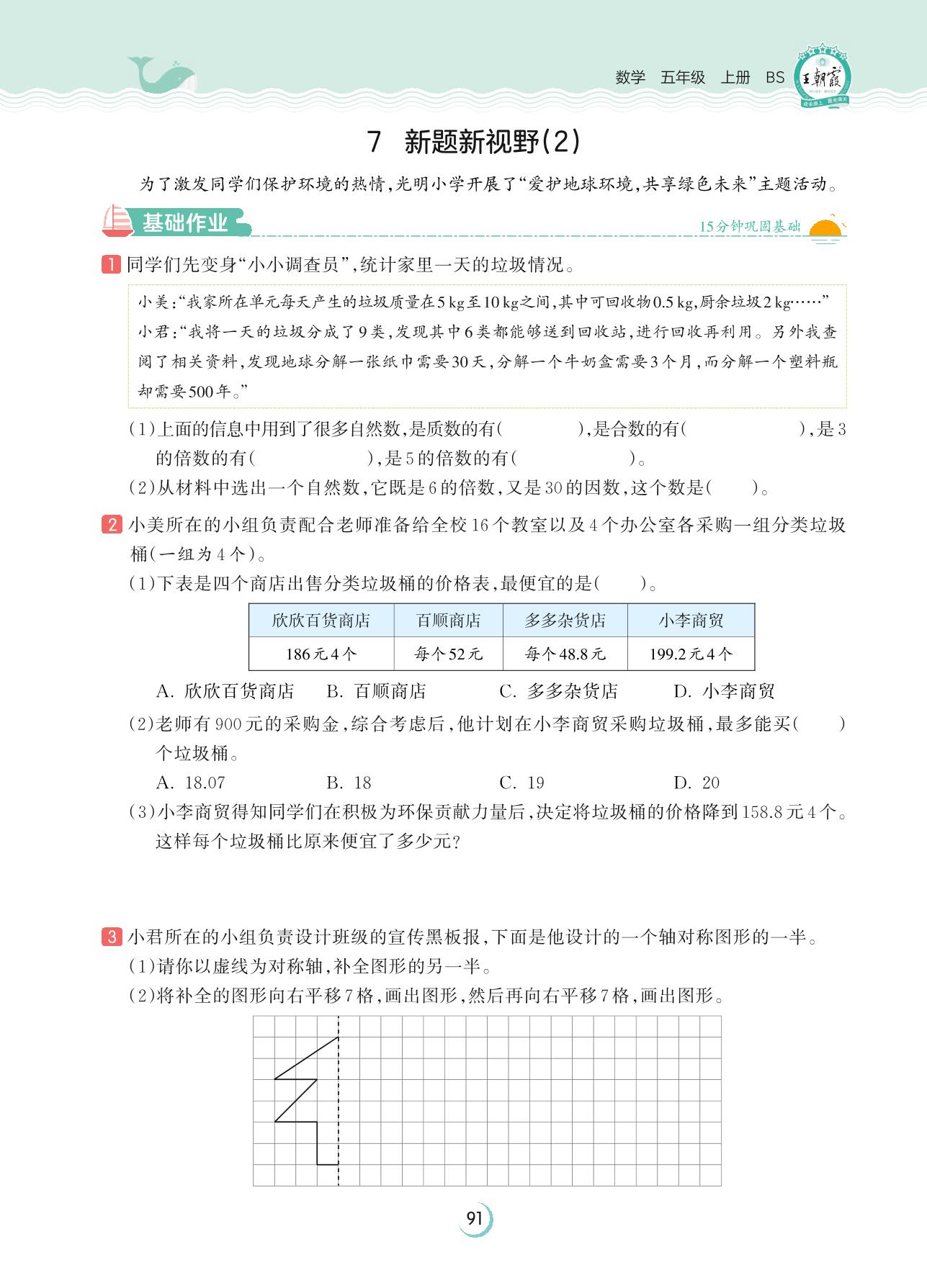 数学　五年级　上册　BS

王朝霞

7　新题新视野(2)

为了激发同学们保护环境的热情,光明小学开展了“爱护地球环境,共享绿色未来”主题活动。

基础作业

15分钟巩固基础

1 同学们先变身“小小调查员”,统计家里一天的垃圾情况。

小美:“我家所在单元每天产生的垃圾质量在5 kg至10 kg之间,其中可回收物0.5 kg,厨余垃圾2 kg……”
小君:“我将一天的垃圾分成了9类,发现其中6类都能够送到回收站,进行回收再利用。另外我查阅了相关资料,发现地球分解一张纸巾需要30天,分解一个牛奶盒需要3个月,而分解一个塑料瓶却需要500年。”

(1)上面的信息中用到了很多自然数,是质数的有(　　　　),是合数的有(　　　　　　),是3的倍数的有(　　　　　　),是5的倍数的有(　　　　　　)。

(2)从材料中选出一个自然数,它既是6的倍数,又是30的因数,这个数是(　　)。

2 小美所在的小组负责配合老师准备给全校16个教室以及4个办公室各采购一组分类垃圾桶(一组为4个)。

(1)下表是四个商店出售分类垃圾桶的价格表,最便宜的是(　　)。

| 欣欣百货商店 | 百顺商店 | 多多杂货店 | 小李商贸 |
|---|---|---|---|
| 186元4个 | 每个52元 | 每个48.8元 | 199.2元4个 |

A. 欣欣百货商店　B. 百顺商店　C. 多多杂货店　D. 小李商贸

(2)老师有900元的采购金,综合考虑后,他计划在小李商贸采购垃圾桶,最多能买(　　)个垃圾桶。

A. 18.07　B. 18　C. 19　D. 20

(3)小李商贸得知同学们在积极为环保贡献力量后,决定将垃圾桶的价格降到158.8元4个。这样每个垃圾桶比原来便宜了多少元?

3 小君所在的小组负责设计班级的宣传黑板报,下面是他设计的一个轴对称图形的一半。

(1)请你以虚线为对称轴,补全图形的另一半。

(2)将补全的图形向右平移7格,画出图形,然后再向右平移7格,画出图形。

91